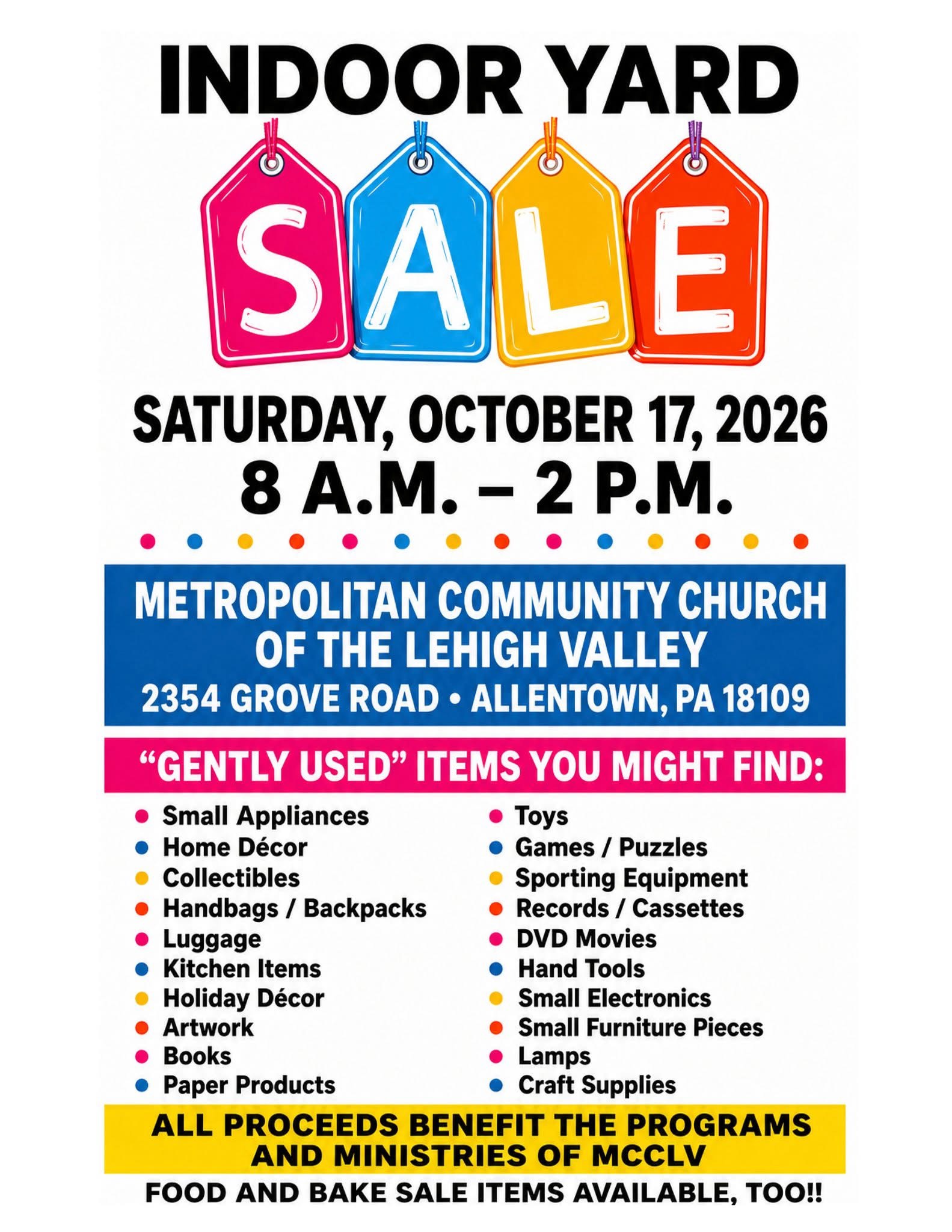 INDOOR YARD

SALE

SATURDAY, OCTOBER 17, 2026
8 A.M. – 2 P.M.

METROPOLITAN COMMUNITY CHURCH
OF THE LEHIGH VALLEY
2354 GROVE ROAD • ALLENTOWN, PA 18109

"GENTLY USED" ITEMS YOU MIGHT FIND:

• Small Appliances
• Home Décor
• Collectibles
• Handbags / Backpacks
• Luggage
• Kitchen Items
• Holiday Décor
• Artwork
• Books
• Paper Products

• Toys
• Games / Puzzles
• Sporting Equipment
• Records / Cassettes
• DVD Movies
• Hand Tools
• Small Electronics
• Small Furniture Pieces
• Lamps
• Craft Supplies

ALL PROCEEDS BENEFIT THE PROGRAMS AND MINISTRIES OF MCCLV

FOOD AND BAKE SALE ITEMS AVAILABLE, TOO!!